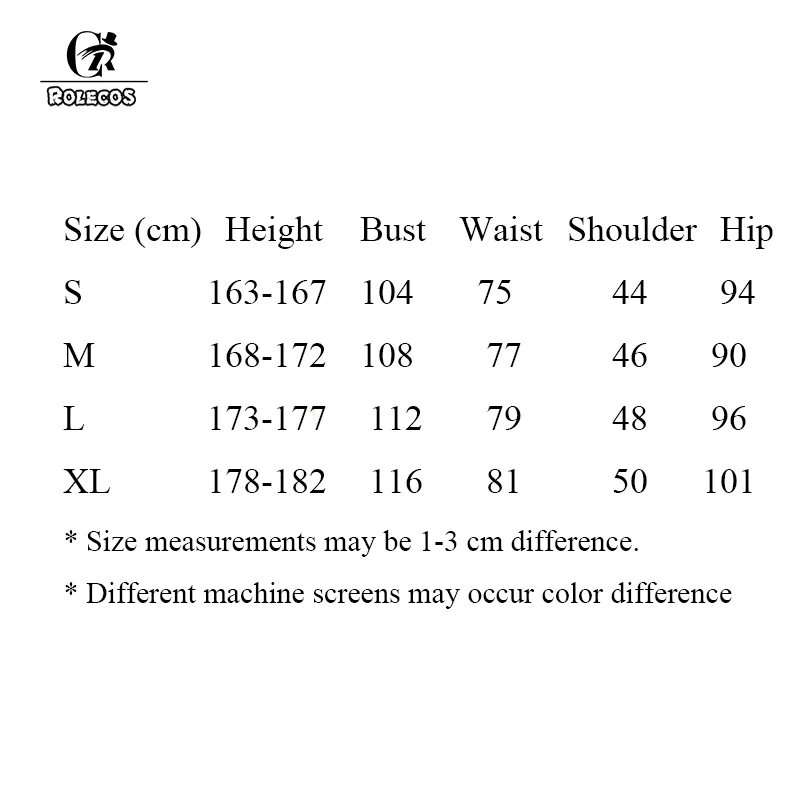 ROLECOS

| Size (cm) | Height | Bust | Waist | Shoulder | Hip |
|---|---|---|---|---|---|
| S | 163-167 | 104 | 75 | 44 | 94 |
| M | 168-172 | 108 | 77 | 46 | 90 |
| L | 173-177 | 112 | 79 | 48 | 96 |
| XL | 178-182 | 116 | 81 | 50 | 101 |

* Size measurements may be 1-3 cm difference.

* Different machine screens may occur color difference